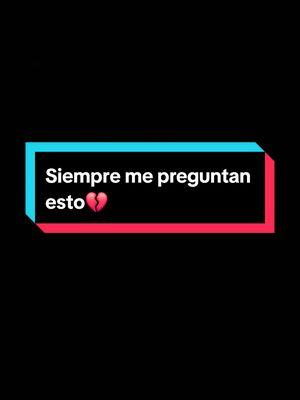 Siempre me preguntan esto💔